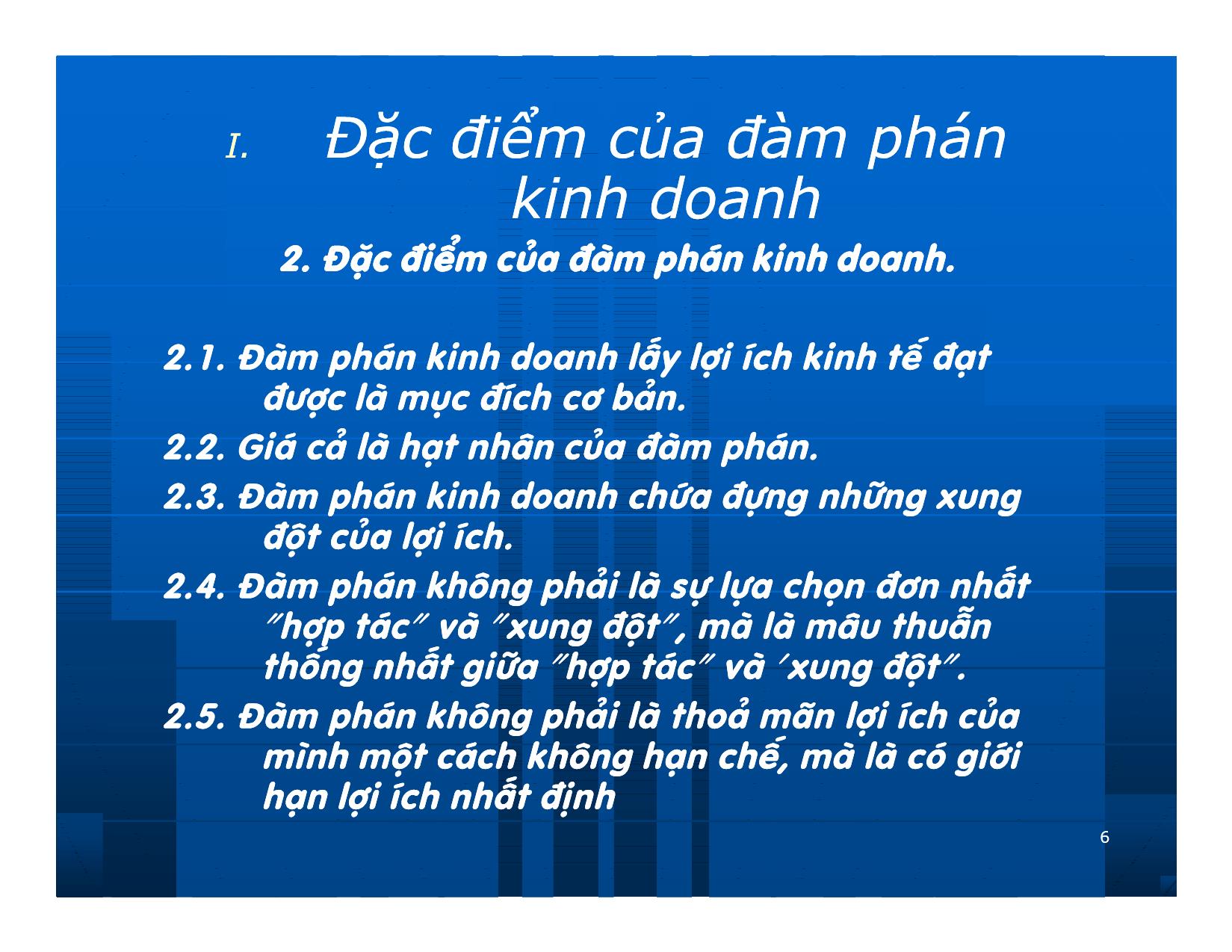 I. Đặc điểm của đàm phán kinh doanh

2. Đặc điểm của đàm phán kinh doanh.

2.1. Đàm phán kinh doanh lấy lợi ích kinh tế đạt được là mục đích cơ bản.

2.2. Giá cả là hạt nhân của đàm phán.

2.3. Đàm phán kinh doanh chứa đựng những xung đột của lợi ích.

2.4. Đàm phán không phải là sự lựa chọn đơn nhất "hợp tác" và "xung đột", mà là mâu thuẫn thống nhất giữa "hợp tác" và 'xung đột".

2.5. Đàm phán không phải là thoả mãn lợi ích của mình một cách không hạn chế, mà là có giới hạn lợi ích nhất định

6